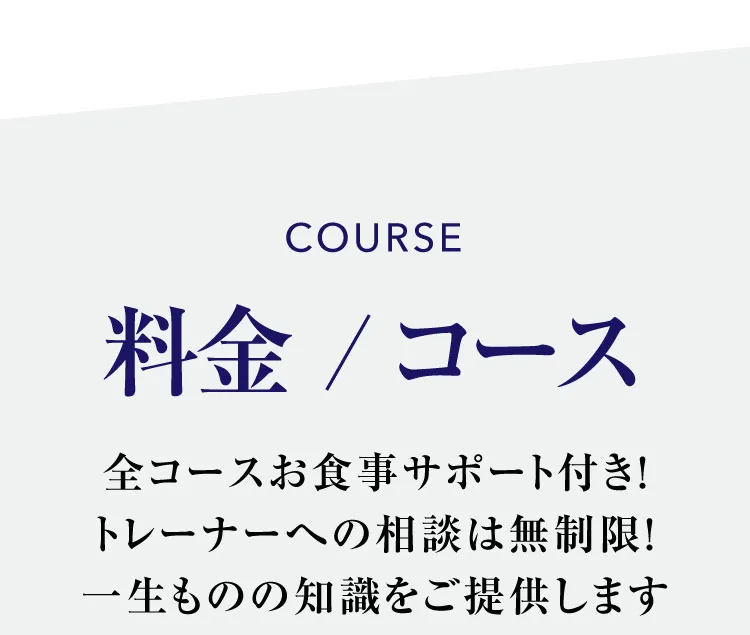 COURSE

料金 / コース

全コースお食事サポート付き!
トレーナーへの相談は無制限!
一生ものの知識をご提供します